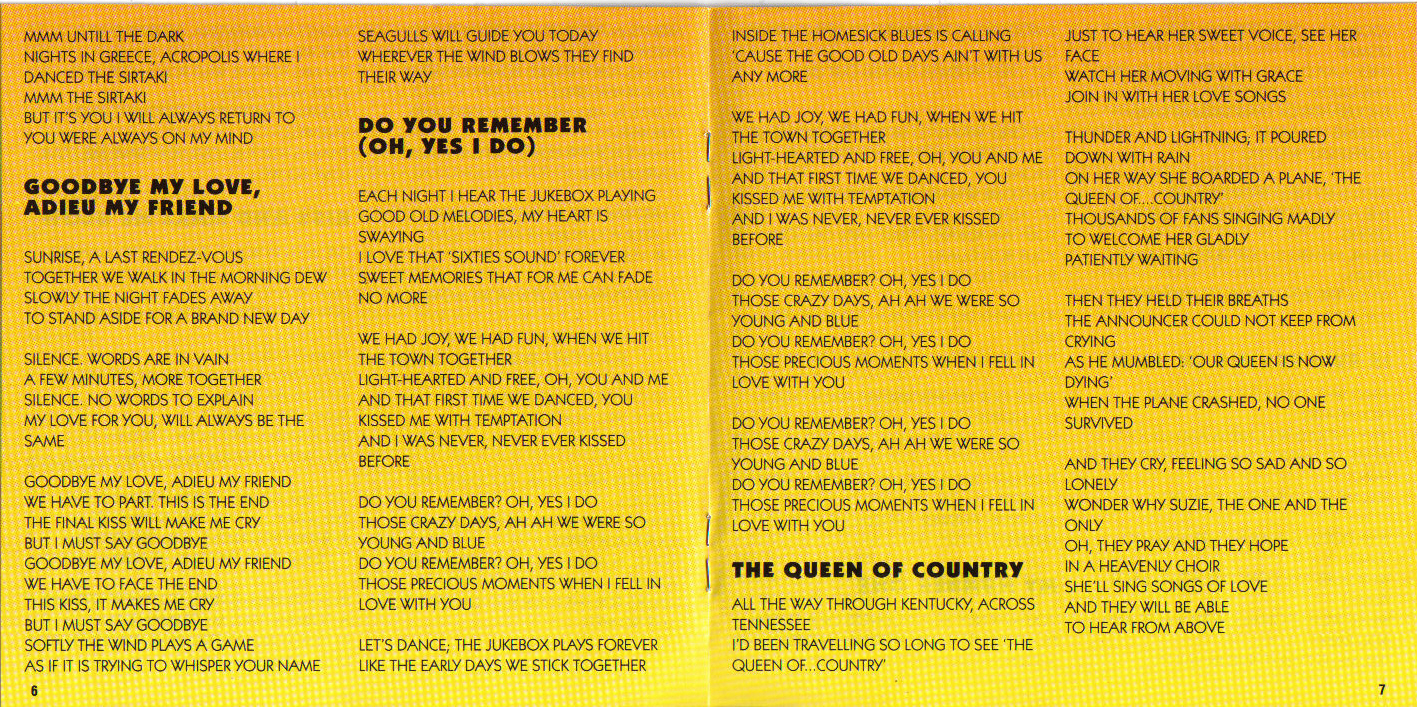 MMM UNTILL THE DARK
NIGHTS IN GREECE, ACROPOLIS WHERE I DANCED THE SIRTAKI
MMM THE SIRTAKI
BUT IT'S YOU I WILL ALWAYS RETURN TO
YOU WERE ALWAYS ON MY MIND

GOODBYE MY LOVE, ADIEU MY FRIEND

SUNRISE, A LAST RENDEZ-VOUS
TOGETHER WE WALK IN THE MORNING DEW
SLOWLY THE NIGHT FADES AWAY
TO STAND ASIDE FOR A BRAND NEW DAY

SILENCE. WORDS ARE IN VAIN
A FEW MINUTES, MORE TOGETHER
SILENCE. NO WORDS TO EXPLAIN
MY LOVE FOR YOU, WILL ALWAYS BE THE SAME

GOODBYE MY LOVE, ADIEU MY FRIEND
WE HAVE TO PART. THIS IS THE END
THE FINAL KISS WILL MAKE ME CRY
BUT I MUST SAY GOODBYE
GOODBYE MY LOVE, ADIEU MY FRIEND
WE HAVE TO FACE THE END
THIS KISS, IT MAKES ME CRY
BUT I MUST SAY GOODBYE
SOFTLY THE WIND PLAYS A GAME
AS IF IT IS TRYING TO WHISPER YOUR NAME

6

SEAGULLS WILL GUIDE YOU TODAY
WHEREVER THE WIND BLOWS THEY FIND THEIR WAY

DO YOU REMEMBER (OH, YES I DO)

EACH NIGHT I HEAR THE JUKEBOX PLAYING
GOOD OLD MELODIES, MY HEART IS SWAYING
I LOVE THAT 'SIXTIES SOUND' FOREVER
SWEET MEMORIES THAT FOR ME CAN FADE NO MORE

WE HAD JOY, WE HAD FUN, WHEN WE HIT THE TOWN TOGETHER
LIGHT-HEARTED AND FREE, OH, YOU AND ME
AND THAT FIRST TIME WE DANCED, YOU KISSED ME WITH TEMPTATION
AND I WAS NEVER, NEVER EVER KISSED BEFORE

DO YOU REMEMBER? OH, YES I DO
THOSE CRAZY DAYS, AH AH WE WERE SO YOUNG AND BLUE
DO YOU REMEMBER? OH, YES I DO
THOSE PRECIOUS MOMENTS WHEN I FELL IN LOVE WITH YOU

LET'S DANCE; THE JUKEBOX PLAYS FOREVER
LIKE THE EARLY DAYS WE STICK TOGETHER

INSIDE THE HOMESICK BLUES IS CALLING
'CAUSE THE GOOD OLD DAYS AIN'T WITH US ANY MORE

WE HAD JOY, WE HAD FUN, WHEN WE HIT THE TOWN TOGETHER
LIGHT-HEARTED AND FREE, OH, YOU AND ME
AND THAT FIRST TIME WE DANCED, YOU KISSED ME WITH TEMPTATION
AND I WAS NEVER, NEVER EVER KISSED BEFORE

DO YOU REMEMBER? OH, YES I DO
THOSE CRAZY DAYS, AH AH WE WERE SO YOUNG AND BLUE
DO YOU REMEMBER? OH, YES I DO
THOSE PRECIOUS MOMENTS WHEN I FELL IN LOVE WITH YOU

DO YOU REMEMBER? OH, YES I DO
THOSE CRAZY DAYS, AH AH WE WERE SO YOUNG AND BLUE
DO YOU REMEMBER? OH, YES I DO
THOSE PRECIOUS MOMENTS WHEN I FELL IN LOVE WITH YOU

THE QUEEN OF COUNTRY

ALL THE WAY THROUGH KENTUCKY, ACROSS TENNESSEE
I'D BEEN TRAVELLING SO LONG TO SEE 'THE QUEEN OF...COUNTRY'

JUST TO HEAR HER SWEET VOICE, SEE HER FACE
WATCH HER MOVING WITH GRACE
JOIN IN WITH HER LOVE SONGS

THUNDER AND LIGHTNING; IT POURED DOWN WITH RAIN
ON HER WAY SHE BOARDED A PLANE, 'THE QUEEN OF...COUNTRY'
THOUSANDS OF FANS SINGING MADLY
TO WELCOME HER GLADLY
PATIENTLY WAITING

THEN THEY HELD THEIR BREATHS
THE ANNOUNCER COULD NOT KEEP FROM CRYING
AS HE MUMBLED: 'OUR QUEEN IS NOW DYING'
WHEN THE PLANE CRASHED, NO ONE SURVIVED

AND THEY CRY, FEELING SO SAD AND SO LONELY
WONDER WHY SUZIE, THE ONE AND THE ONLY
OH, THEY PRAY AND THEY HOPE
IN A HEAVENLY CHOIR
SHE'LL SING SONGS OF LOVE
AND THEY WILL BE ABLE
TO HEAR FROM ABOVE

7